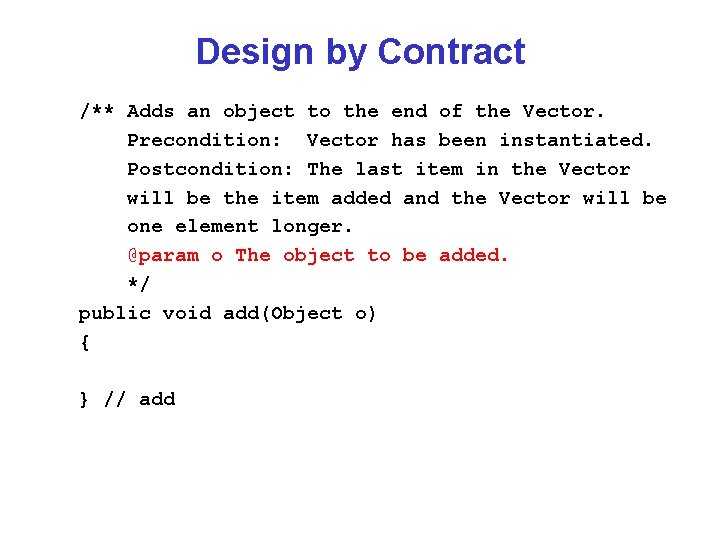 Design by Contract

/** Adds an object to the end of the Vector.
    Precondition:  Vector has been instantiated.
    Postcondition: The last item in the Vector
    will be the item added and the Vector will be
    one element longer.
    @param o The object to be added.
    */
public void add(Object o)
{

} // add